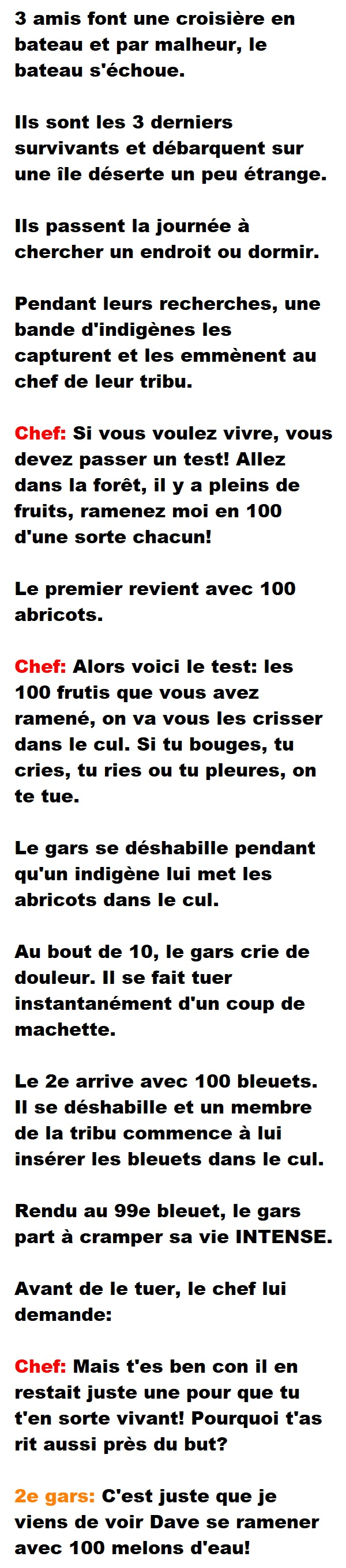 3 amis font une croisière en bateau et par malheur, le bateau s'échoue.

Ils sont les 3 derniers survivants et débarquent sur une île déserte un peu étrange.

Ils passent la journée à chercher un endroit ou dormir.

Pendant leurs recherches, une bande d'indigènes les capturent et les emmènent au chef de leur tribu.

Chef: Si vous voulez vivre, vous devez passer un test! Allez dans la forêt, il y a pleins de fruits, ramenez moi en 100 d'une sorte chacun!

Le premier revient avec 100 abricots.

Chef: Alors voici le test: les 100 frutis que vous avez ramené, on va vous les crisser dans le cul. Si tu bouges, tu cries, tu ries ou tu pleures, on te tue.

Le gars se déshabille pendant qu'un indigène lui met les abricots dans le cul.

Au bout de 10, le gars crie de douleur. Il se fait tuer instantanément d'un coup de machette.

Le 2e arrive avec 100 bleuets. Il se déshabille et un membre de la tribu commence à lui insérer les bleuets dans le cul.

Rendu au 99e bleuet, le gars part à cramper sa vie INTENSE.

Avant de le tuer, le chef lui demande:

Chef: Mais t'es ben con il en restait juste une pour que tu t'en sorte vivant! Pourquoi t'as rit aussi près du but?

2e gars: C'est juste que je viens de voir Dave se ramener avec 100 melons d'eau!